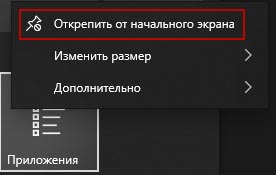 Открепить от начального экрана

Изменить размер

Дополнительно

Приложения